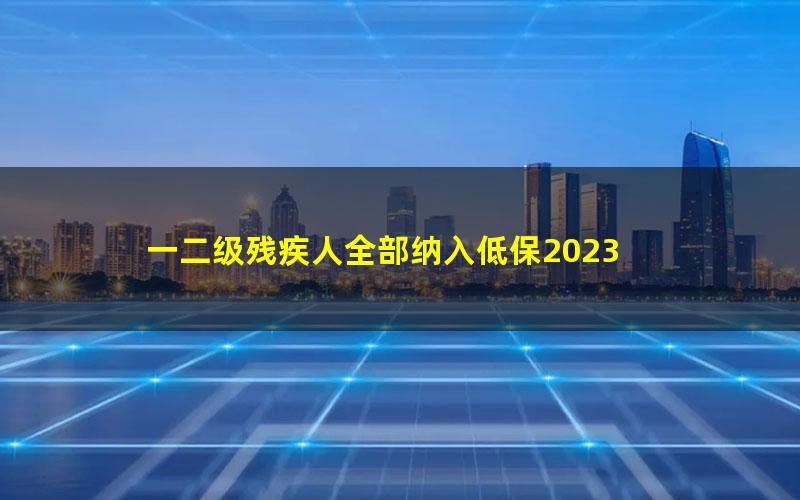 一二级残疾人全部纳入低保2023